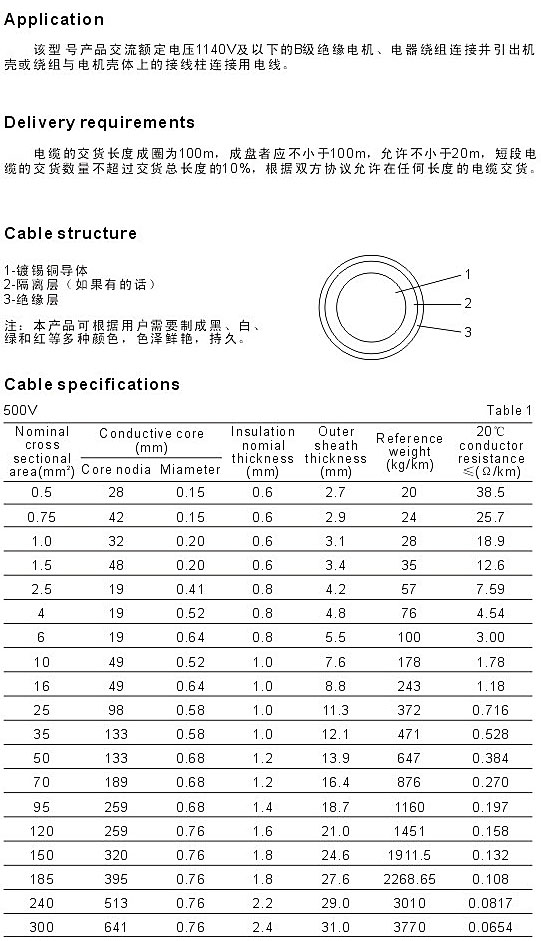 Application

该型号产品交流额定电压1140V及以下的B级绝缘电机、电器绕组连接并引出机壳或绕组与电机壳体上的接线柱连接用电线。

Delivery requirements

电缆的交货长度成圈为100m，成盘者应不小于100m，允许不小于20m，短段电缆的交货数量不超过交货总长度的10%，根据双方协议允许在任何长度的电缆交货。

Cable structure

1-镀锡铜导体
2-隔离层（如果有的话）
3-绝缘层

注：本产品可根据用户需要制成黑、白、绿和红等多种颜色，色泽鲜艳，持久。

1
2
3

Cable specifications

500V

Table 1

| Nominal cross sectional area(mm²) | Conductive core (mm) Core nodia | Conductive core (mm) Miameter | Insulation nomial thickness (mm) | Outer sheath thickness (mm) | Reference weight (kg/km) | 20℃ conductor resistance ≤(Ω/km) |
|---|---|---|---|---|---|---|
| 0.5 | 28 | 0.15 | 0.6 | 2.7 | 20 | 38.5 |
| 0.75 | 42 | 0.15 | 0.6 | 2.9 | 24 | 25.7 |
| 1.0 | 32 | 0.20 | 0.6 | 3.1 | 28 | 18.9 |
| 1.5 | 48 | 0.20 | 0.6 | 3.4 | 35 | 12.6 |
| 2.5 | 19 | 0.41 | 0.8 | 4.2 | 57 | 7.59 |
| 4 | 19 | 0.52 | 0.8 | 4.8 | 76 | 4.54 |
| 6 | 19 | 0.64 | 0.8 | 5.5 | 100 | 3.00 |
| 10 | 49 | 0.52 | 1.0 | 7.6 | 178 | 1.78 |
| 16 | 49 | 0.64 | 1.0 | 8.8 | 243 | 1.18 |
| 25 | 98 | 0.58 | 1.0 | 11.3 | 372 | 0.716 |
| 35 | 133 | 0.58 | 1.0 | 12.1 | 471 | 0.528 |
| 50 | 133 | 0.68 | 1.2 | 13.9 | 647 | 0.384 |
| 70 | 189 | 0.68 | 1.2 | 16.4 | 876 | 0.270 |
| 95 | 259 | 0.68 | 1.4 | 18.7 | 1160 | 0.197 |
| 120 | 259 | 0.76 | 1.6 | 21.0 | 1451 | 0.158 |
| 150 | 320 | 0.76 | 1.8 | 24.6 | 1911.5 | 0.132 |
| 185 | 395 | 0.76 | 1.8 | 27.6 | 2268.65 | 0.108 |
| 240 | 513 | 0.76 | 2.2 | 29.0 | 3010 | 0.0817 |
| 300 | 641 | 0.76 | 2.4 | 31.0 | 3770 | 0.0654 |